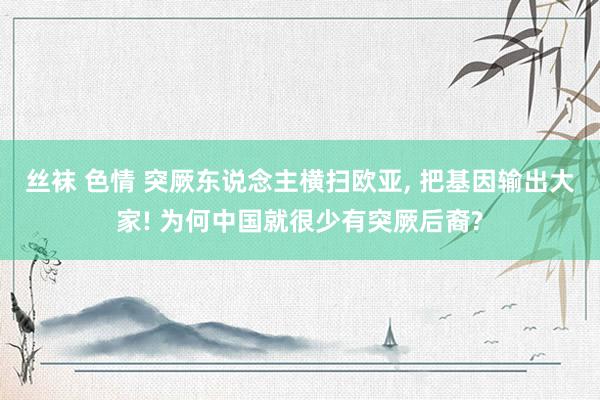 丝袜 色情 突厥东说念主横扫欧亚, 把基因输出大家! 为何中国就很少有突厥后裔?